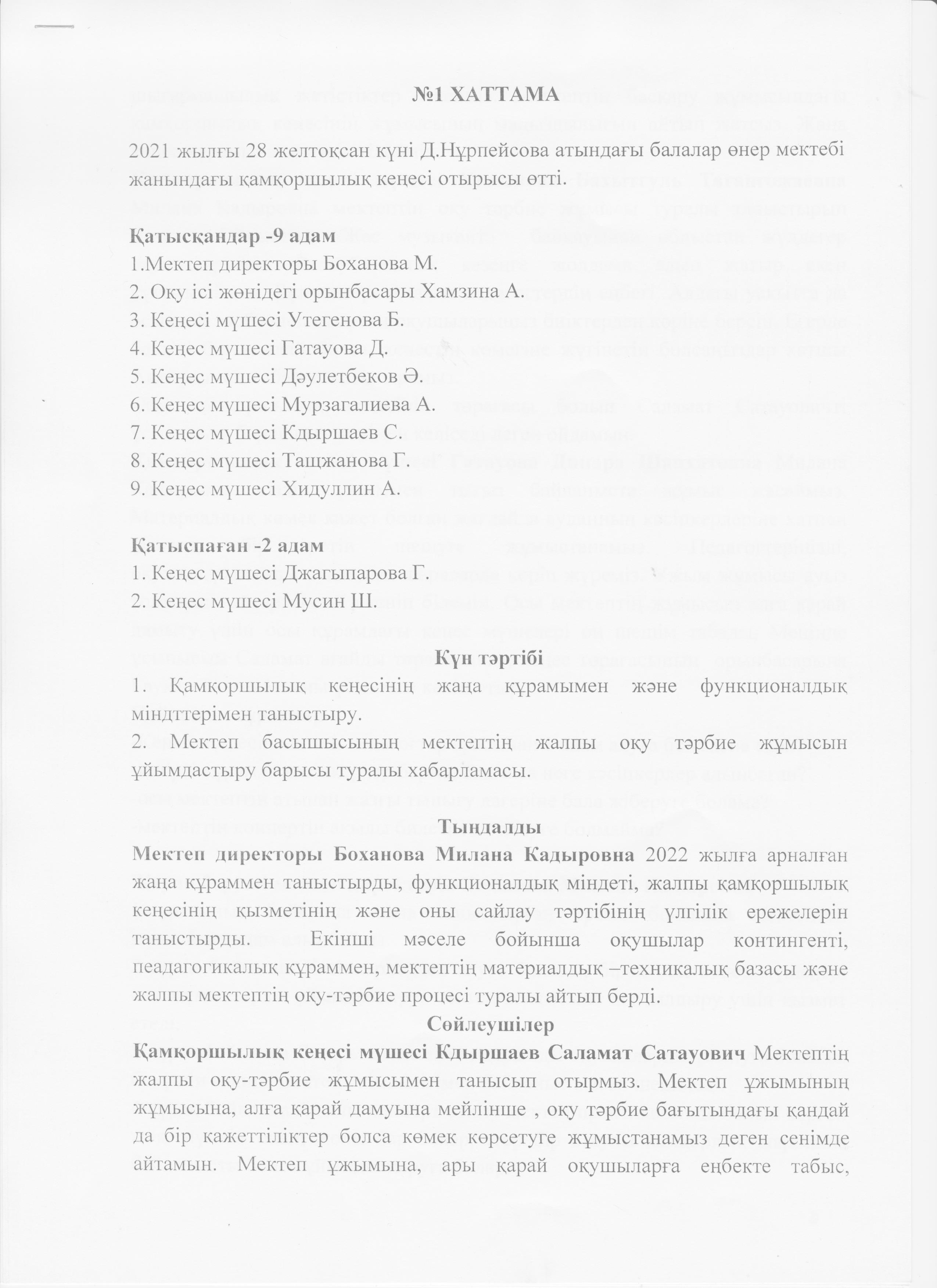 №1 ХАТТАМА

2021 жылғы 28 желтоқсан күні Д.Нұрпейсова атындағы балалар өнер мектебі жанындағы қамқоршылық кеңесі отырысы өтті.

Қатысқандар -9 адам
1.Мектеп директоры Боханова М.
2. Оқу ісі жөнідегі орынбасары Хамзина А.
3. Кеңесі мүшесі Утегенова Б.
4. Кеңес мүшесі Гатауова Д.
5. Кеңес мүшесі Дәулетбеков Ә.
6. Кеңес мүшесі Мурзагалиева А.
7. Кеңес мүшесі Кдыршаев С.
8. Кеңес мүшесі Тащжанова Г.
9. Кеңес мүшесі Хидуллин А.

Қатыспаған -2 адам
1. Кеңес мүшесі Джагыпарова Г.
2. Кеңес мүшесі Мусин Ш.

Күн тәртібі
1. Қамқоршылық кеңесінің жаңа құрамымен және функционалдық міндттерімен таныстыру.
2. Мектеп басышысының мектептің жалпы оқу тәрбие жұмысын ұйымдастыру барысы туралы хабарламасы.

Тыңдалды
Мектеп директоры Боханова Милана Кадыровна 2022 жылға арналған жаңа құраммен таныстырды, функционалдық міндеті, жалпы қамқоршылық кеңесінің қызметінің және оны сайлау тәртібінің үлгілік ережелерін таныстырды. Екінші мәселе бойынша оқушылар контингенті, пеадагогикалық құраммен, мектептің материалдық –техникалық базасы және жалпы мектептің оқу-тәрбие процесі туралы айтып берді.
Сөйлеушілер
Қамқоршылық кеңесі мүшесі Кдыршаев Саламат Сатауович Мектептің жалпы оқу-тәрбие жұмысымен танысып отырмыз. Мектеп ұжымының жұмысына, алға қарай дамуына мейлінше , оқу тәрбие бағытындағы қандай да бір қажеттіліктер болса көмек көрсетуге жұмыстанамыз деген сенімде айтамын. Мектеп ұжымына, ары қарай оқушыларға еңбекте табыс,